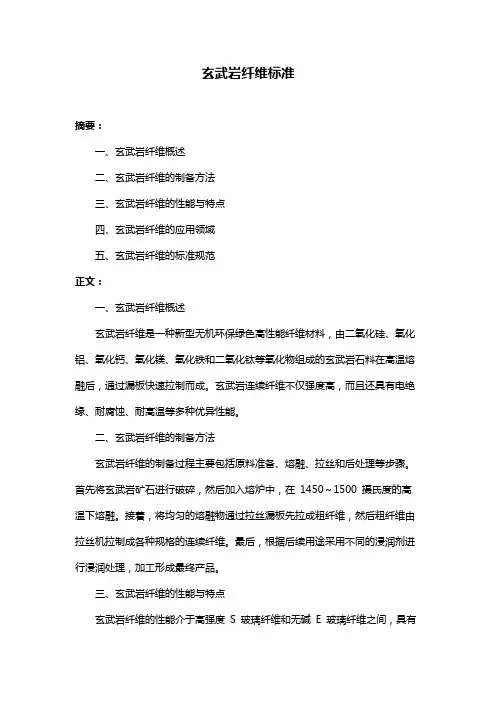 玄武岩纤维标准

摘要：

一、玄武岩纤维概述

二、玄武岩纤维的制备方法

三、玄武岩纤维的性能与特点

四、玄武岩纤维的应用领域

五、玄武岩纤维的标准规范

正文：

一、玄武岩纤维概述

玄武岩纤维是一种新型无机环保绿色高性能纤维材料，由二氧化硅、氧化铝、氧化钙、氧化镁、氧化铁和二氧化钛等氧化物组成的玄武岩石料在高温熔融后，通过漏板快速拉制而成。玄武岩连续纤维不仅强度高，而且还具有电绝缘、耐腐蚀、耐高温等多种优异性能。

二、玄武岩纤维的制备方法

玄武岩纤维的制备过程主要包括原料准备、熔融、拉丝和后处理等步骤。首先将玄武岩矿石进行破碎，然后加入熔炉中，在 1450～1500 摄氏度的高温下熔融。接着，将均匀的熔融物通过拉丝漏板先拉成粗纤维，然后粗纤维由拉丝机拉制成各种规格的连续纤维。最后，根据后续用途采用不同的浸润剂进行浸润处理，加工形成最终产品。

三、玄武岩纤维的性能与特点

玄武岩纤维的性能介于高强度 S 玻璃纤维和无碱 E 玻璃纤维之间，具有